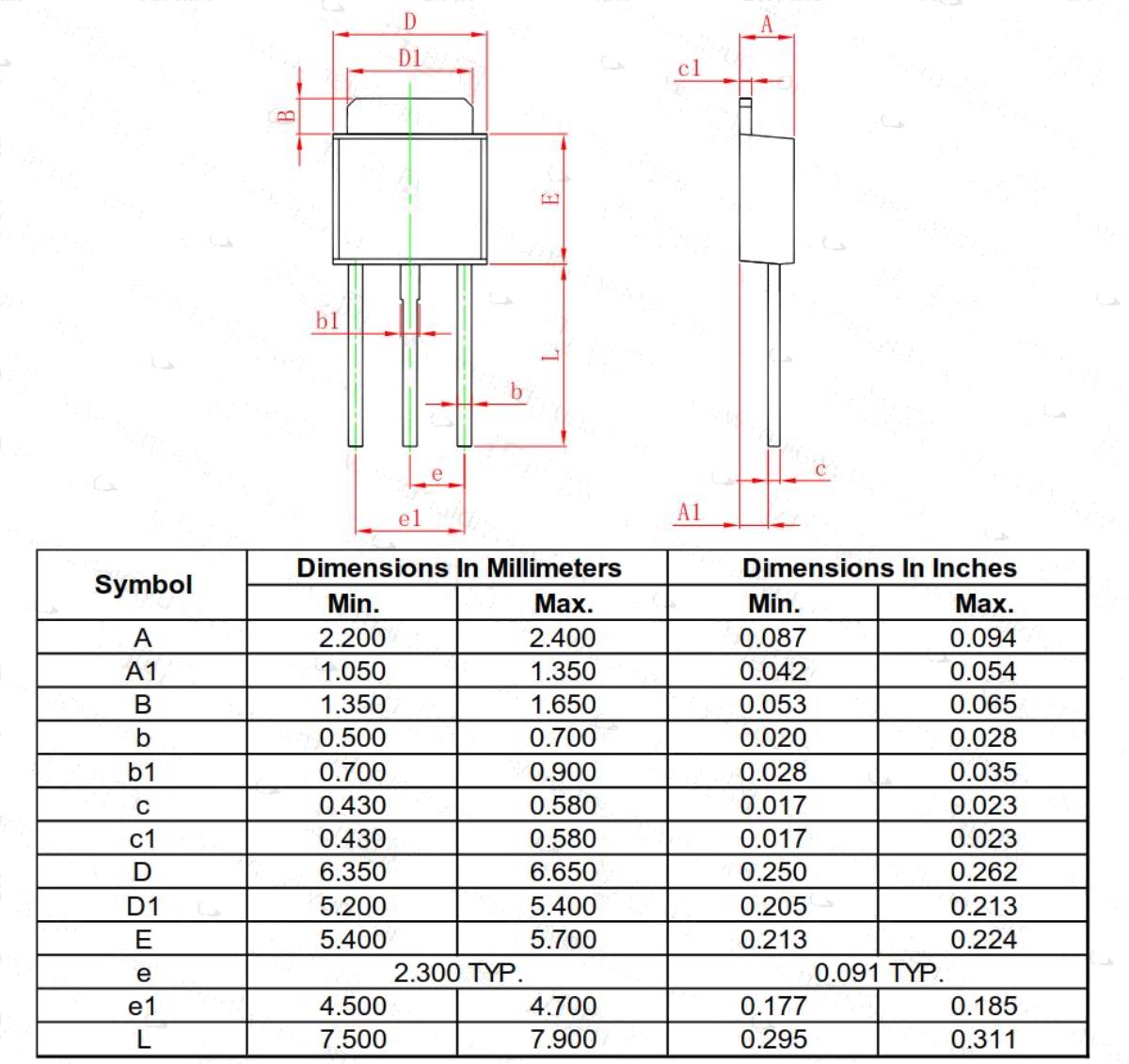 D

D1

B

E

b1

L

b

e

e1

A

c1

c

A1

| Symbol | Dimensions In Millimeters | | Dimensions In Inches | |
|---|---|---|---|---|
| | Min. | Max. | Min. | Max. |
| A | 2.200 | 2.400 | 0.087 | 0.094 |
| A1 | 1.050 | 1.350 | 0.042 | 0.054 |
| B | 1.350 | 1.650 | 0.053 | 0.065 |
| b | 0.500 | 0.700 | 0.020 | 0.028 |
| b1 | 0.700 | 0.900 | 0.028 | 0.035 |
| c | 0.430 | 0.580 | 0.017 | 0.023 |
| c1 | 0.430 | 0.580 | 0.017 | 0.023 |
| D | 6.350 | 6.650 | 0.250 | 0.262 |
| D1 | 5.200 | 5.400 | 0.205 | 0.213 |
| E | 5.400 | 5.700 | 0.213 | 0.224 |
| e | 2.300 TYP. | | 0.091 TYP. | |
| e1 | 4.500 | 4.700 | 0.177 | 0.185 |
| L | 7.500 | 7.900 | 0.295 | 0.311 |